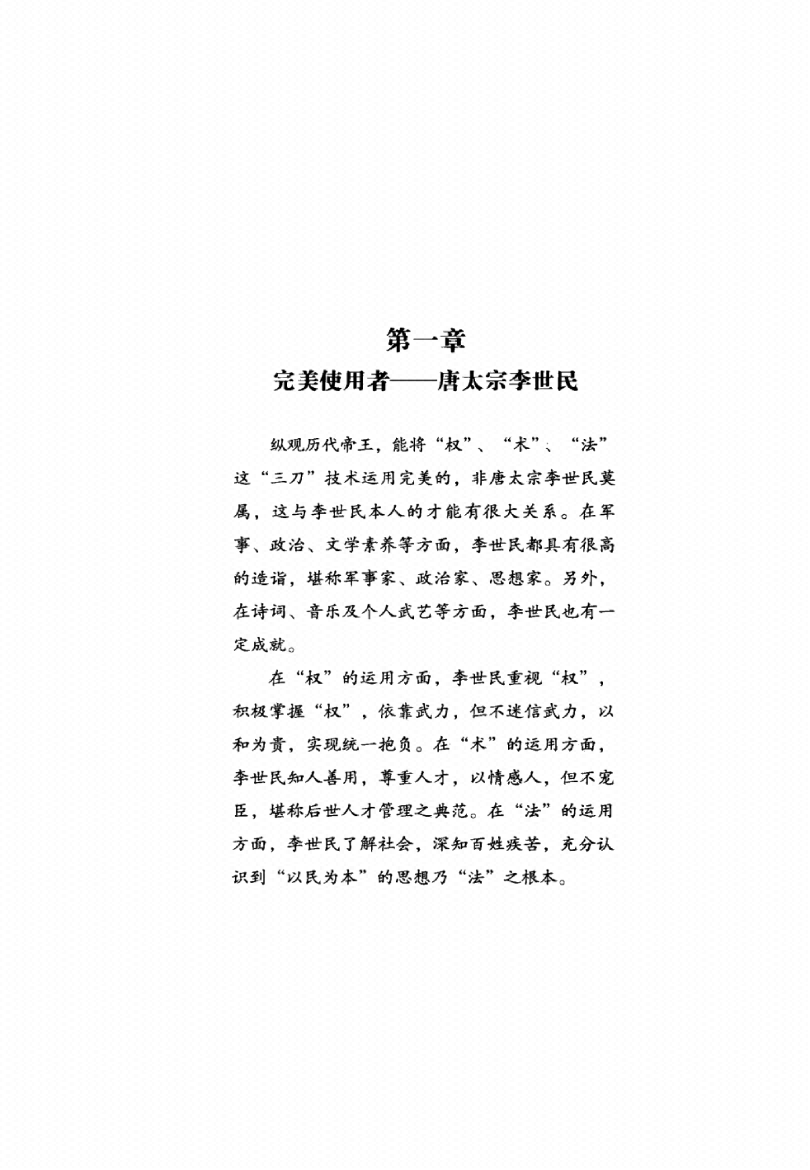 第一章
完美使用者——唐太宗李世民

纵观历代帝王，能将“权”、“术”、“法”这“三刀”技术运用完美的，非唐太宗李世民莫属，这与李世民本人的才能有很大关系。在军事、政治、文学素养等方面，李世民都具有很高的造诣，堪称军事家、政治家、思想家。另外，在诗词、音乐及个人武艺等方面，李世民也有一定成就。

在“权”的运用方面，李世民重视“权”，积极掌握“权”，依靠武力，但不迷信武力，以和为贵，实现统一抱负。在“术”的运用方面，李世民知人善用，尊重人才，以情感人，但不宠臣，堪称后世人才管理之典范。在“法”的运用方面，李世民了解社会，深知百姓疾苦，充分认识到“以民为本”的思想乃“法”之根本。